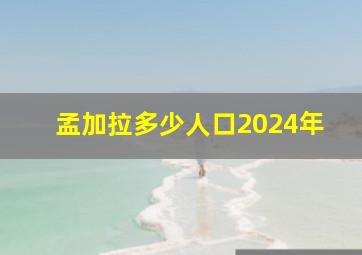 孟加拉多少人口2024年